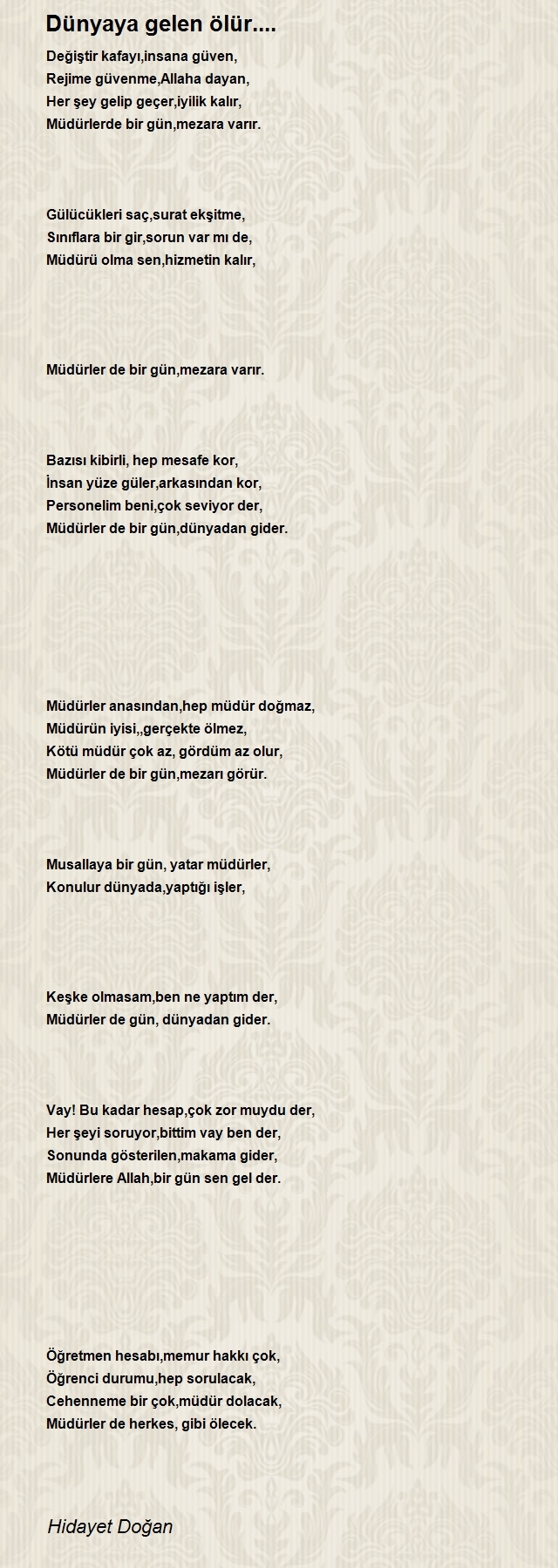 Dünyaya gelen ölür....

Değiştir kafayı,insana güven,
Rejime güvenme,Allaha dayan,
Her şey gelip geçer,iyilik kalır,
Müdürlerde bir gün,mezara varır.

Gülücükleri saç,surat ekşitme,
Sınıflara bir gir,sorun var mı de,
Müdürü olma sen,hizmetin kalır,

Müdürler de bir gün,mezara varır.

Bazısı kibirli, hep mesafe kor,
İnsan yüze güler,arkasından kor,
Personelim beni,çok seviyor der,
Müdürler de bir gün,dünyadan gider.

Müdürler anasından,hep müdür doğmaz,
Müdürün iyisi,,gerçekte ölmez,
Kötü müdür çok az, gördüm az olur,
Müdürler de bir gün,mezarı görür.

Musallaya bir gün, yatar müdürler,
Konulur dünyada,yaptığı işler,

Keşke olmasam,ben ne yaptım der,
Müdürler de gün, dünyadan gider.

Vay! Bu kadar hesap,çok zor muydu der,
Her şeyi soruyor,bittim vay ben der,
Sonunda gösterilen,makama gider,
Müdürlere Allah,bir gün sen gel der.

Öğretmen hesabı,memur hakkı çok,
Öğrenci durumu,hep sorulacak,
Cehenneme bir çok,müdür dolacak,
Müdürler de herkes, gibi ölecek.

Hidayet Doğan